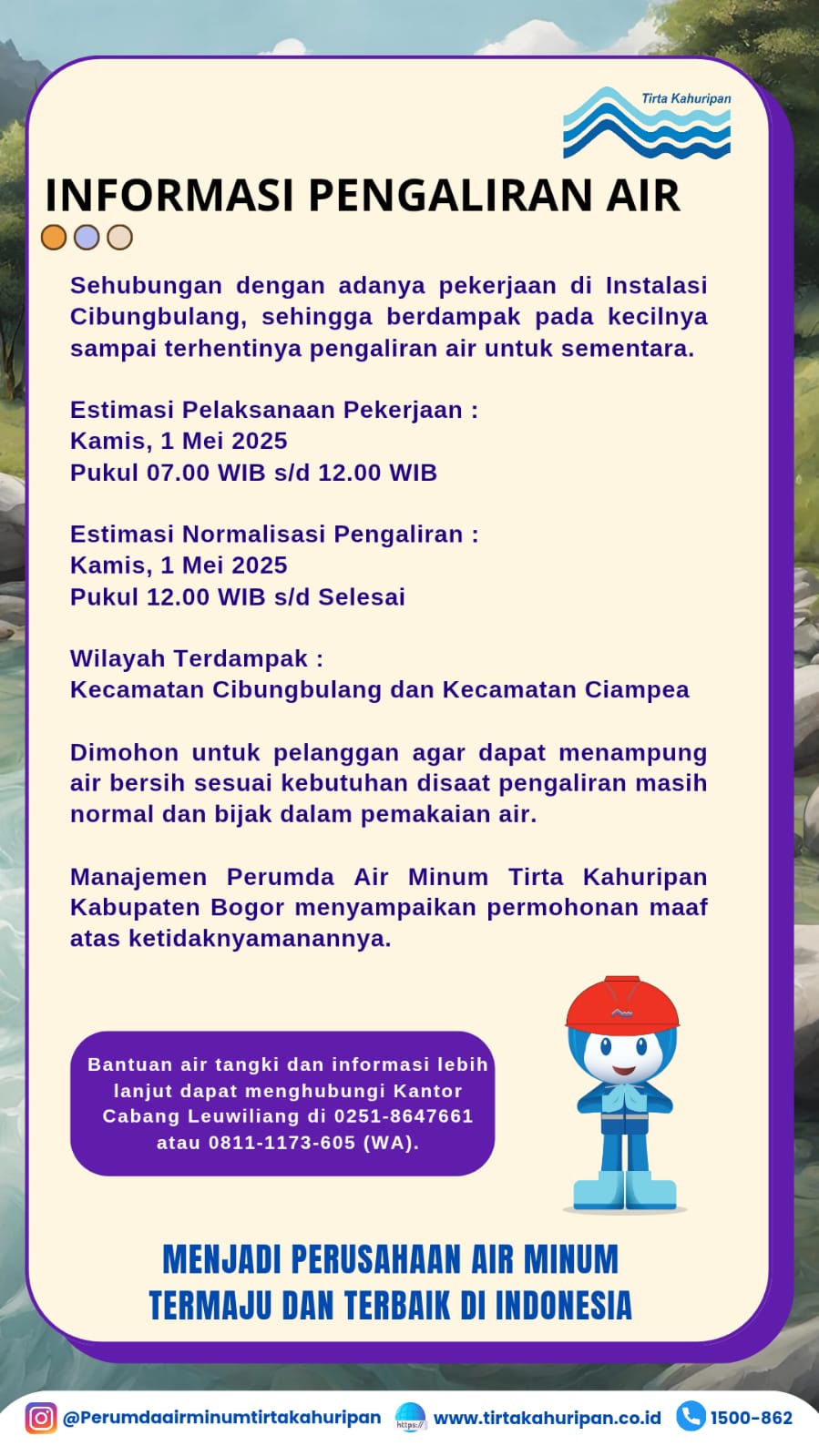 Tirta Kahuripan

INFORMASI PENGALIRAN AIR

Sehubungan dengan adanya pekerjaan di Instalasi Cibungbulang, sehingga berdampak pada kecilnya sampai terhentinya pengaliran air untuk sementara.

Estimasi Pelaksanaan Pekerjaan :
Kamis, 1 Mei 2025
Pukul 07.00 WIB s/d 12.00 WIB

Estimasi Normalisasi Pengaliran :
Kamis, 1 Mei 2025
Pukul 12.00 WIB s/d Selesai

Wilayah Terdampak :
Kecamatan Cibungbulang dan Kecamatan Ciampea

Dimohon untuk pelanggan agar dapat menampung air bersih sesuai kebutuhan disaat pengaliran masih normal dan bijak dalam pemakaian air.

Manajemen Perumda Air Minum Tirta Kahuripan Kabupaten Bogor menyampaikan permohonan maaf atas ketidaknyamanannya.

Bantuan air tangki dan informasi lebih lanjut dapat menghubungi Kantor Cabang Leuwiliang di 0251-8647661 atau 0811-1173-605 (WA).

MENJADI PERUSAHAAN AIR MINUM TERMAJU DAN TERBAIK DI INDONESIA

@Perumdaairminumtirtakahuripan https:// www.tirtakahuripan.co.id 1500-862